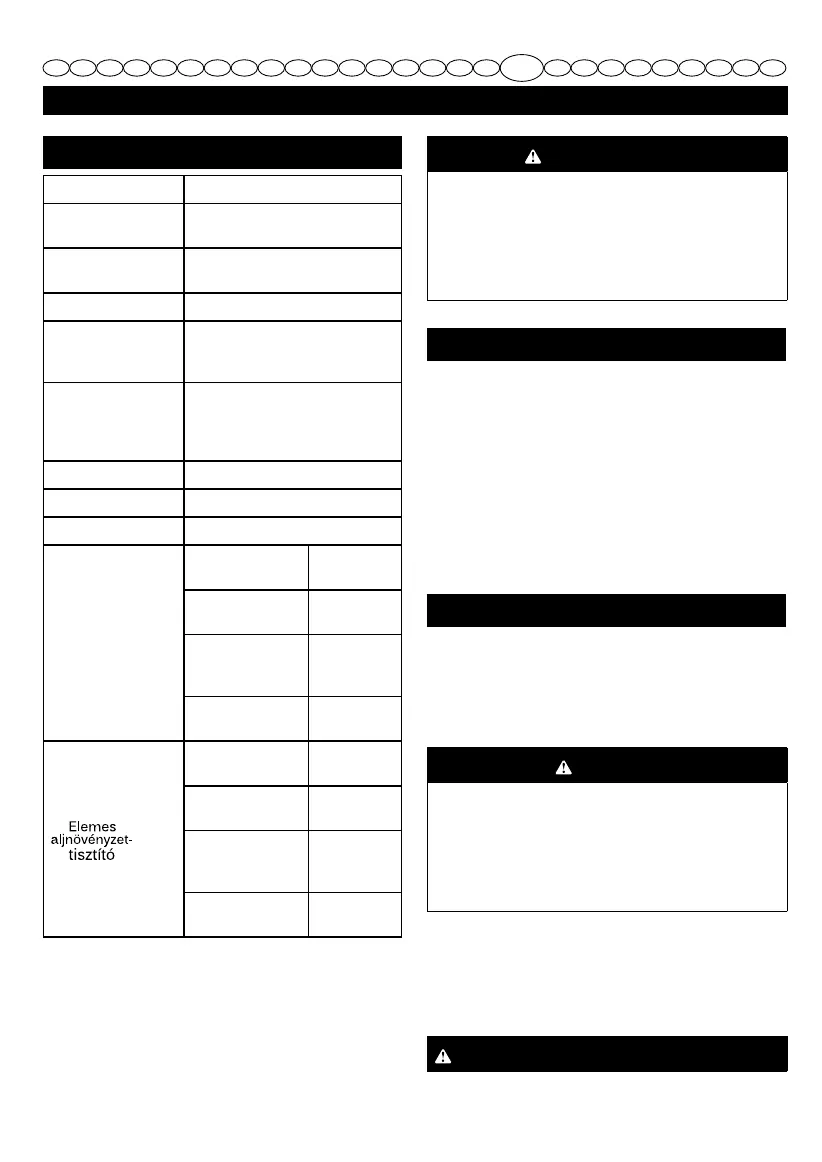 Elemes aljnövényzet-tisztító